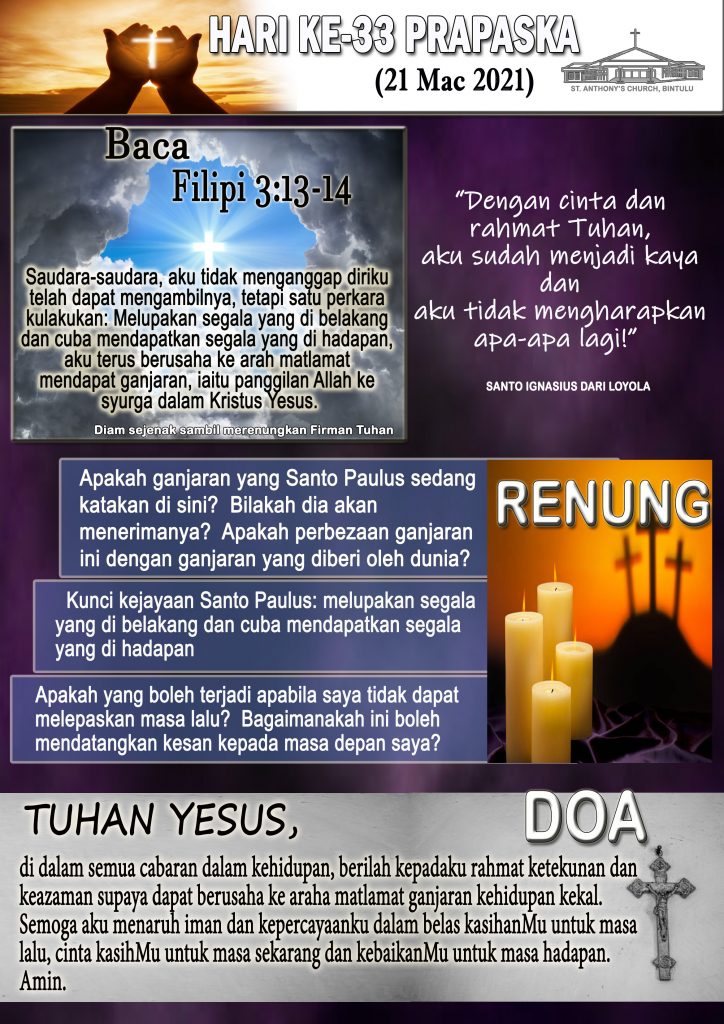 HARI KE-33 PRAPASKA
(21 Mac 2021)

ST. ANTHONY'S CHURCH, BINTULU

Baca
Filipi 3:13-14

Saudara-saudara, aku tidak menganggap diriku telah dapat mengambilnya, tetapi satu perkara kulakukan: Melupakan segala yang di belakang dan cuba mendapatkan segala yang di hadapan, aku terus berusaha ke arah matlamat mendapat ganjaran, iaitu panggilan Allah ke syurga dalam Kristus Yesus.

Diam sejenak sambil merenungkan Firman Tuhan

"Dengan cinta dan rahmat Tuhan, aku sudah menjadi kaya dan aku tidak mengharapkan apa-apa lagi!"

SANTO IGNASIUS DARI LOYOLA

Apakah ganjaran yang Santo Paulus sedang katakan di sini? Bilakah dia akan menerimanya? Apakah perbezaan ganjaran ini dengan ganjaran yang diberi oleh dunia?

RENUNG

Kunci kejayaan Santo Paulus: melupakan segala yang di belakang dan cuba mendapatkan segala yang di hadapan

Apakah yang boleh terjadi apabila saya tidak dapat melepaskan masa lalu? Bagaimanakah ini boleh mendatangkan kesan kepada masa depan saya?

TUHAN YESUS,

DOA

di dalam semua cabaran dalam kehidupan, berilah kepadaku rahmat ketekunan dan keazaman supaya dapat berusaha ke araha matlamat ganjaran kehidupan kekal. Semoga aku menaruh iman dan kepercayaanku dalam belas kasihanMu untuk masa lalu, cinta kasihMu untuk masa sekarang dan kebaikanMu untuk masa hadapan. Amin.